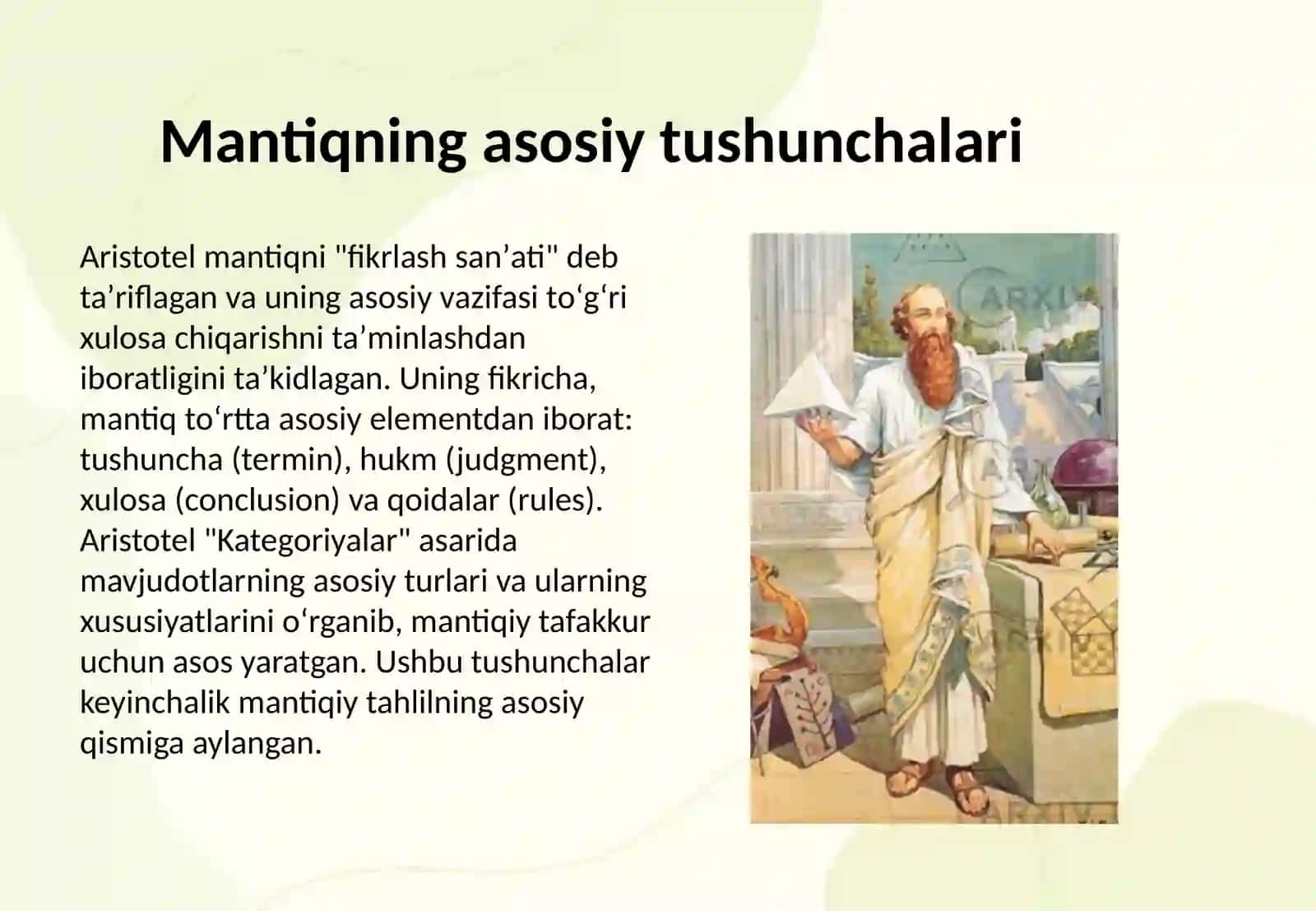 Mantiqning asosiy tushunchalari

Aristotel mantiqni "fikrlash san’ati" deb ta’riflagan va uning asosiy vazifasi to‘g‘ri xulosa chiqarishni ta’minlashdan iboratligini ta’kidlagan. Uning fikricha, mantiq to‘rtta asosiy elementdan iborat: tushuncha (termin), hukm (judgment), xulosa (conclusion) va qoidalar (rules). Aristotel "Kategoriyalar" asarida mavjudotlarning asosiy turlari va ularning xususiyatlarini o‘rganib, mantiqiy tafakkur uchun asos yaratgan. Ushbu tushunchalar keyinchalik mantiqiy tahlilning asosiy qismiga aylangan.

ARXIV
ARXIV
ARXIV
ARXIV